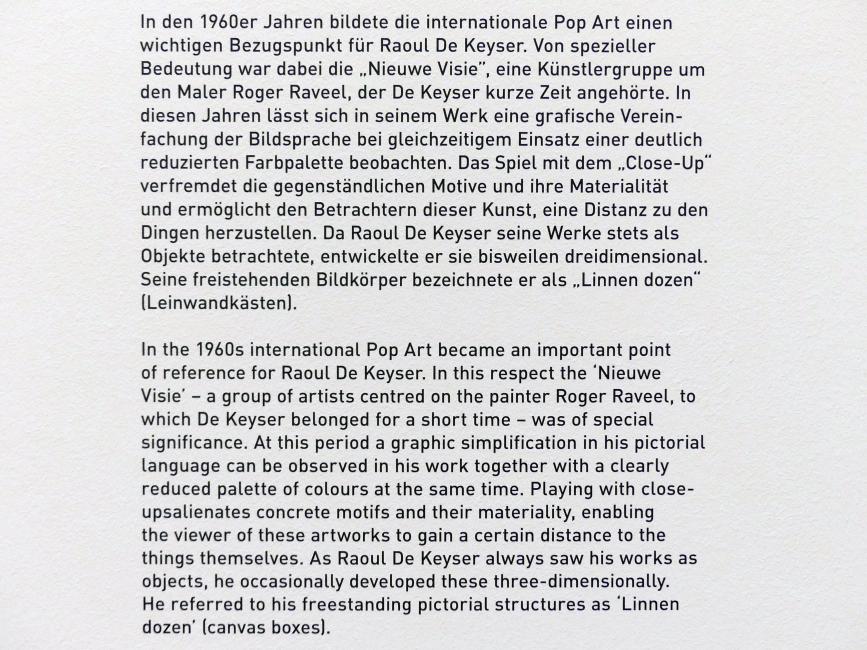 In den 1960er Jahren bildete die internationale Pop Art einen wichtigen Bezugspunkt für Raoul De Keyser. Von spezieller Bedeutung war dabei die „Nieuwe Visie", eine Künstlergruppe um den Maler Roger Raveel, der De Keyser kurze Zeit angehörte. In diesen Jahren lässt sich in seinem Werk eine grafische Vereinfachung der Bildsprache bei gleichzeitigem Einsatz einer deutlich reduzierten Farbpalette beobachten. Das Spiel mit dem „Close-Up" verfremdet die gegenständlichen Motive und ihre Materialität und ermöglicht den Betrachtern dieser Kunst, eine Distanz zu den Dingen herzustellen. Da Raoul De Keyser seine Werke stets als Objekte betrachtete, entwickelte er sie bisweilen dreidimensional. Seine freistehenden Bildkörper bezeichnete er als „Linnen dozen" (Leinwandkästen).

In the 1960s international Pop Art became an important point of reference for Raoul De Keyser. In this respect the 'Nieuwe Visie' – a group of artists centred on the painter Roger Raveel, to which De Keyser belonged for a short time – was of special significance. At this period a graphic simplification in his pictorial language can be observed in his work together with a clearly reduced palette of colours at the same time. Playing with close-upsalienates concrete motifs and their materiality, enabling the viewer of these artworks to gain a certain distance to the things themselves. As Raoul De Keyser always saw his works as objects, he occasionally developed these three-dimensionally. He referred to his freestanding pictorial structures as 'Linnen dozen' (canvas boxes).